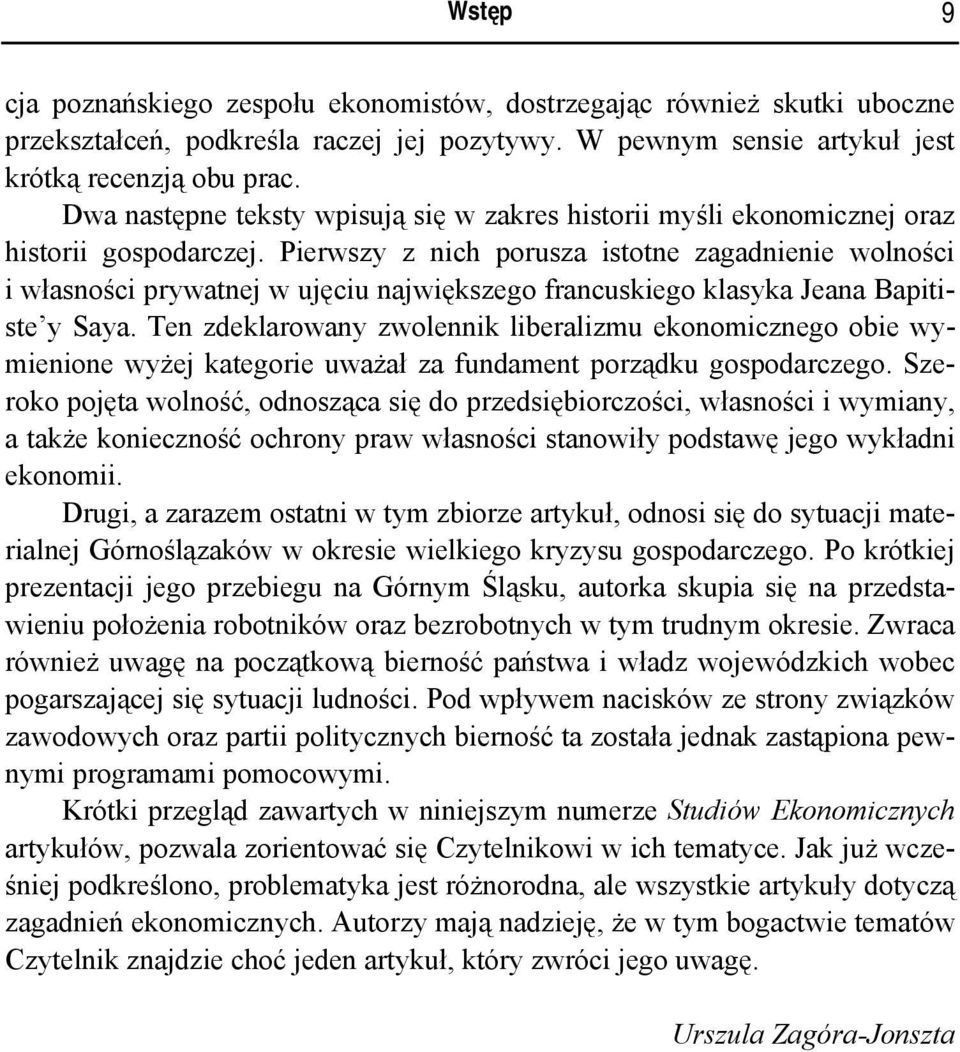 Wstęp 9

cja poznańskiego zespołu ekonomistów, dostrzegając również skutki uboczne przekształceń, podkreśla raczej jej pozytywy. W pewnym sensie artykuł jest krótką recenzją obu prac.

Dwa następne teksty wpisują się w zakres historii myśli ekonomicznej oraz historii gospodarczej. Pierwszy z nich porusza istotne zagadnienie wolności i własności prywatnej w ujęciu największego francuskiego klasyka Jeana Bapitiste'y Saya. Ten zdeklarowany zwolennik liberalizmu ekonomicznego obie wymienione wyżej kategorie uważał za fundament porządku gospodarczego. Szeroko pojęta wolność, odnosząca się do przedsiębiorczości, własności i wymiany, a także konieczność ochrony praw własności stanowiły podstawę jego wykładni ekonomii.

Drugi, a zarazem ostatni w tym zbiorze artykuł, odnosi się do sytuacji materialnej Górnoślązaków w okresie wielkiego kryzysu gospodarczego. Po krótkiej prezentacji jego przebiegu na Górnym Śląsku, autorka skupia się na przedstawieniu położenia robotników oraz bezrobotnych w tym trudnym okresie. Zwraca również uwagę na początkową bierność państwa i władz wojewódzkich wobec pogarszającej się sytuacji ludności. Pod wpływem nacisków ze strony związków zawodowych oraz partii politycznych bierność ta została jednak zastąpiona pewnymi programami pomocowymi.

Krótki przegląd zawartych w niniejszym numerze Studiów Ekonomicznych artykułów, pozwala zorientować się Czytelnikowi w ich tematyce. Jak już wcześniej podkreślono, problematyka jest różnorodna, ale wszystkie artykuły dotyczą zagadnień ekonomicznych. Autorzy mają nadzieję, że w tym bogactwie tematów Czytelnik znajdzie choć jeden artykuł, który zwróci jego uwagę.

Urszula Zagóra-Jonszta